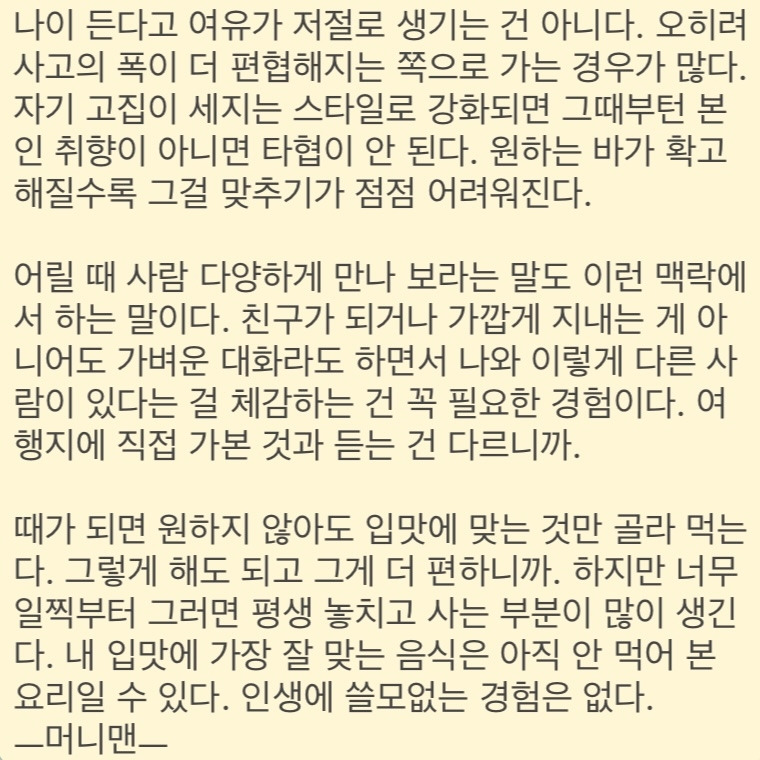 나이 든다고 여유가 저절로 생기는 건 아니다. 오히려 사고의 폭이 더 편협해지는 쪽으로 가는 경우가 많다. 자기 고집이 세지는 스타일로 강화되면 그때부턴 본인 취향이 아니면 타협이 안 된다. 원하는 바가 확고해질수록 그걸 맞추기가 점점 어려워진다.

어릴 때 사람 다양하게 만나 보라는 말도 이런 맥락에서 하는 말이다. 친구가 되거나 가깝게 지내는 게 아니어도 가벼운 대화라도 하면서 나와 이렇게 다른 사람이 있다는 걸 체감하는 건 꼭 필요한 경험이다. 여행지에 직접 가본 것과 듣는 건 다르니까.

때가 되면 원하지 않아도 입맛에 맞는 것만 골라 먹는다. 그렇게 해도 되고 그게 더 편하니까. 하지만 너무 일찍부터 그러면 평생 놓치고 사는 부분이 많이 생긴다. 내 입맛에 가장 잘 맞는 음식은 아직 안 먹어 본 요리일 수 있다. 인생에 쓸모없는 경험은 없다.
—머니맨—